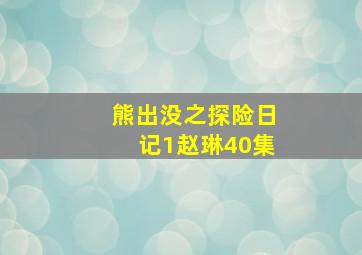 熊出没之探险日记1赵琳40集